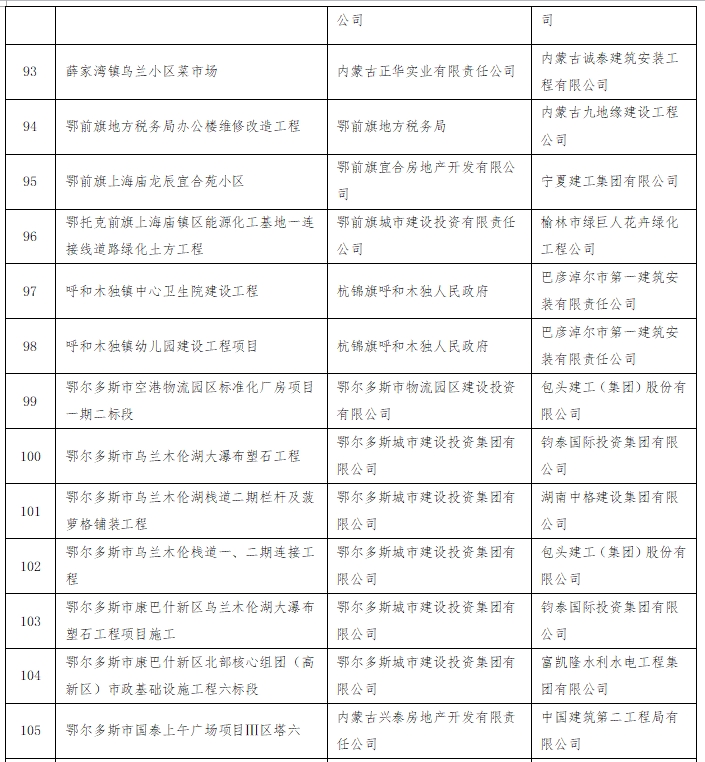 | | | 公司 | 司 |
|---|---|---|---|
| 93 | 薛家湾镇乌兰小区菜市场 | 内蒙古正华实业有限责任公司 | 内蒙古诚泰建筑安装工程有限公司 |
| 94 | 鄂前旗地方税务局办公楼维修改造工程 | 鄂前旗地方税务局 | 内蒙古九地缘建设工程公司 |
| 95 | 鄂前旗上海庙龙辰宜合苑小区 | 鄂前旗宜合房地产开发有限公司 | 宁夏建工集团有限公司 |
| 96 | 鄂托克前旗上海庙镇区能源化工基地一连接线道路绿化土方工程 | 鄂前旗城市建设投资有限责任公司 | 榆林市绿巨人花卉绿化工程公司 |
| 97 | 呼和木独镇中心卫生院建设工程 | 杭锦旗呼和木独人民政府 | 巴彦淖尔市第一建筑安装有限责任公司 |
| 98 | 呼和木独镇幼儿园建设工程项目 | 杭锦旗呼和木独人民政府 | 巴彦淖尔市第一建筑安装有限责任公司 |
| 99 | 鄂尔多斯市空港物流园区标准化厂房项目一期二标段 | 鄂尔多斯市物流园区建设投资有限公司 | 包头建工（集团）股份有限公司 |
| 100 | 鄂尔多斯市乌兰木伦湖大瀑布塑石工程 | 鄂尔多斯城市建设投资集团有限公司 | 钧泰国际投资集团有限公司 |
| 101 | 鄂尔多斯市乌兰木伦湖栈道二期栏杆及菠萝格铺装工程 | 鄂尔多斯城市建设投资集团有限公司 | 湖南中格建设集团有限公司 |
| 102 | 鄂尔多斯市乌兰木伦栈道一、二期连接工程 | 鄂尔多斯城市建设投资集团有限公司 | 包头建工（集团）股份有限公司 |
| 103 | 鄂尔多斯市康巴什新区乌兰木伦湖大瀑布塑石工程项目施工 | 鄂尔多斯城市建设投资集团有限公司 | 钧泰国际投资集团有限公司 |
| 104 | 鄂尔多斯市康巴什新区北部核心组团（高新区）市政基础设施工程六标段 | 鄂尔多斯城市建设投资集团有限公司 | 富凯隆水利水电工程集团有限公司 |
| 105 | 鄂尔多斯市国泰上午广场项目III区塔六 | 内蒙古兴泰房地产开发有限责任公司 | 中国建筑第二工程局有限公司 |